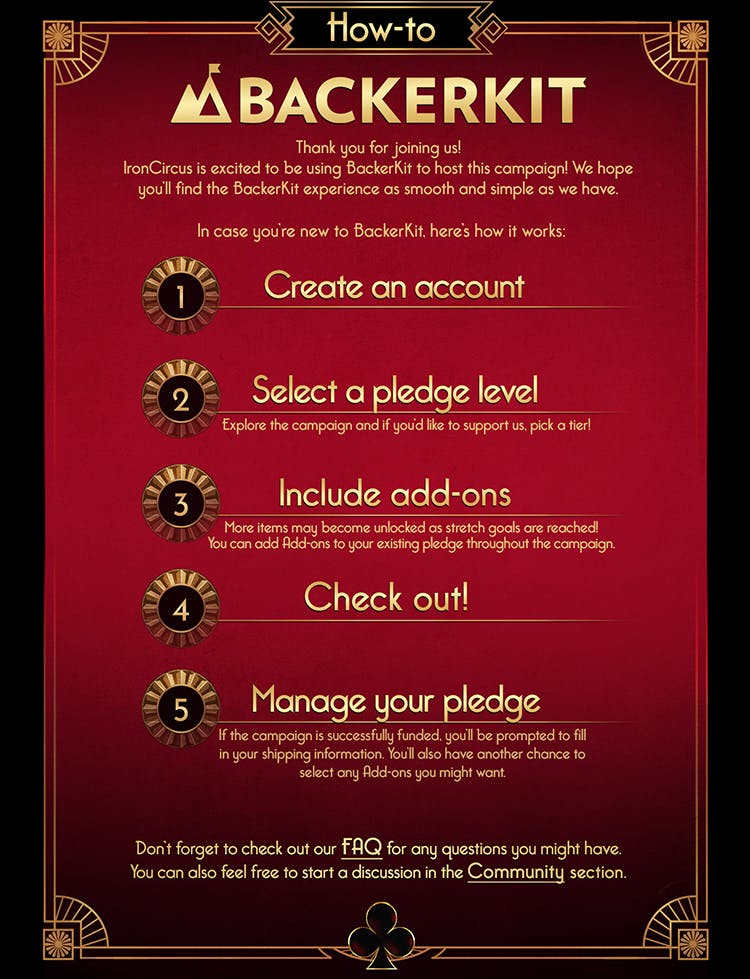 How-to

BACKERKIT

Thank you for joining us!
IronCircus is excited to be using BackerKit to host this campaign! We hope you'll find the BackerKit experience as smooth and simple as we have.

In case you're new to BackerKit, here's how it works:

1
Create an account

2
Select a pledge level
Explore the campaign and if you'd like to support us, pick a tier!

3
Include add-ons
More items may become unlocked as stretch goals are reached!
You can add Add-ons to your existing pledge throughout the campaign.

4
Check out!

5
Manage your pledge
If the campaign is successfully funded, you'll be prompted to fill in your shipping information. You'll also have another chance to select any Add-ons you might want.

Don't forget to check out our FAQ for any questions you might have.
You can also feel free to start a discussion in the Community section.